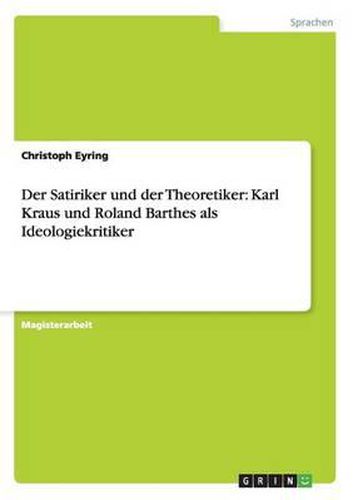 Sprachen

Christoph Eyring

Der Satiriker und der Theoretiker: Karl Kraus und Roland Barthes als Ideologiekritiker

Magisterarbeit

GRIN